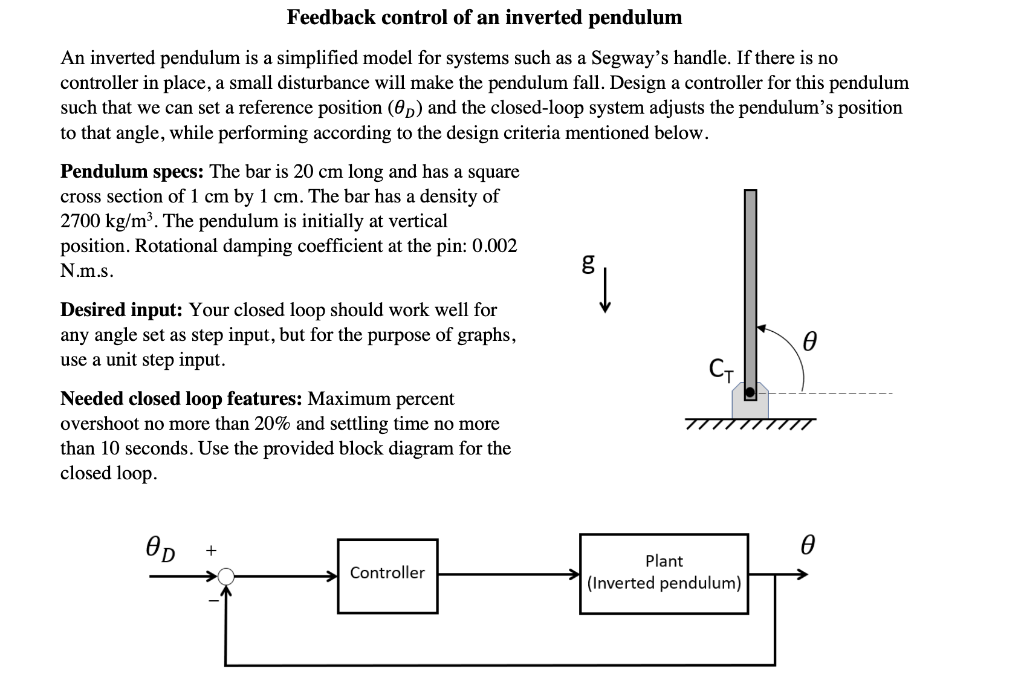 Feedback control of an inverted pendulum

An inverted pendulum is a simplified model for systems such as a Segway's handle. If there is no controller in place, a small disturbance will make the pendulum fall. Design a controller for this pendulum such that we can set a reference position ($\theta_D$) and the closed-loop system adjusts the pendulum's position to that angle, while performing according to the design criteria mentioned below.

**Pendulum specs:** The bar is 20 cm long and has a square cross section of 1 cm by 1 cm. The bar has a density of 2700 kg/m$^3$. The pendulum is initially at vertical position. Rotational damping coefficient at the pin: 0.002 N.m.s.

**Desired input:** Your closed loop should work well for any angle set as step input, but for the purpose of graphs, use a unit step input.

**Needed closed loop features:** Maximum percent overshoot no more than 20% and settling time no more than 10 seconds. Use the provided block diagram for the closed loop.

g

$C_T$

$\theta$

$\theta_D$

+

−

Controller

Plant
(Inverted pendulum)

$\theta$